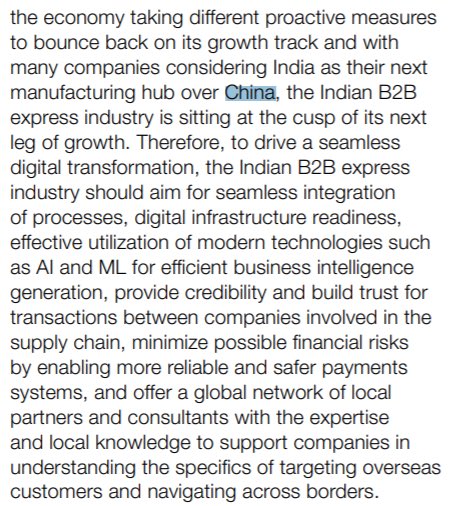 the economy taking different proactive measures to bounce back on its growth track and with many companies considering India as their next manufacturing hub over China, the Indian B2B express industry is sitting at the cusp of its next leg of growth. Therefore, to drive a seamless digital transformation, the Indian B2B express industry should aim for seamless integration of processes, digital infrastructure readiness, effective utilization of modern technologies such as AI and ML for efficient business intelligence generation, provide credibility and build trust for transactions between companies involved in the supply chain, minimize possible financial risks by enabling more reliable and safer payments systems, and offer a global network of local partners and consultants with the expertise and local knowledge to support companies in understanding the specifics of targeting overseas customers and navigating across borders.